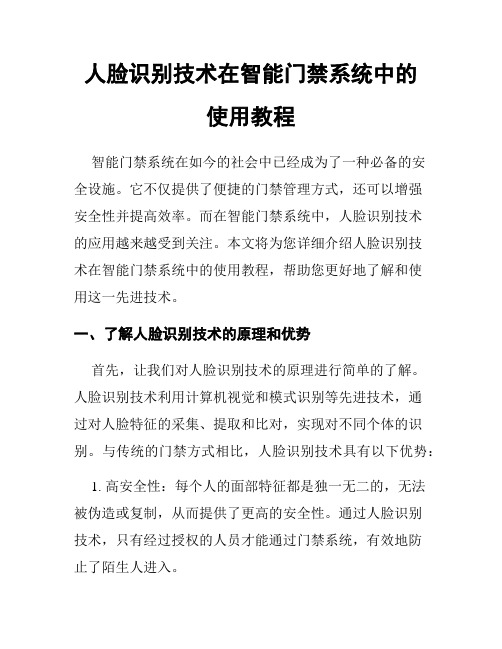 人脸识别技术在智能门禁系统中的使用教程

智能门禁系统在如今的社会中已经成为了一种必备的安全设施。它不仅提供了便捷的门禁管理方式，还可以增强安全性并提高效率。而在智能门禁系统中，人脸识别技术的应用越来越受到关注。本文将为您详细介绍人脸识别技术在智能门禁系统中的使用教程，帮助您更好地了解和使用这一先进技术。

一、了解人脸识别技术的原理和优势

首先，让我们对人脸识别技术的原理进行简单的了解。人脸识别技术利用计算机视觉和模式识别等先进技术，通过对人脸特征的采集、提取和比对，实现对不同个体的识别。与传统的门禁方式相比，人脸识别技术具有以下优势：

1. 高安全性：每个人的面部特征都是独一无二的，无法被伪造或复制，从而提供了更高的安全性。通过人脸识别技术，只有经过授权的人员才能通过门禁系统，有效地防止了陌生人进入。